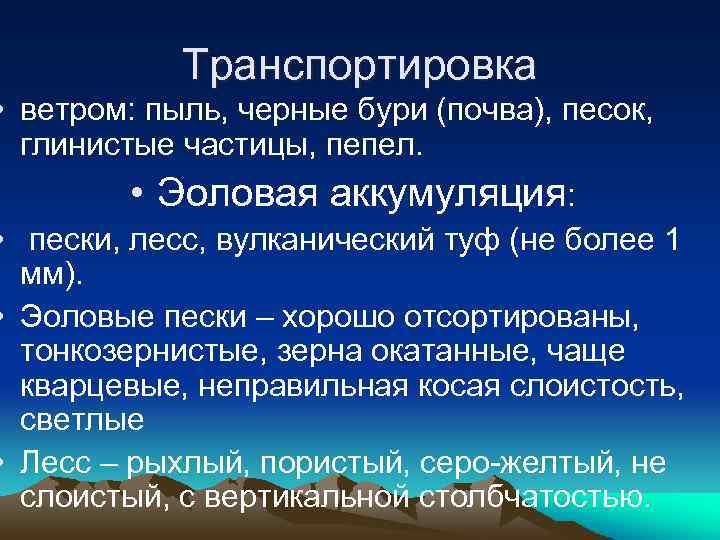 Транспортировка

• ветром: пыль, черные бури (почва), песок, глинистые частицы, пепел.

• Эоловая аккумуляция:

• пески, лесс, вулканический туф (не более 1 мм).

• Эоловые пески – хорошо отсортированы, тонкозернистые, зерна окатанные, чаще кварцевые, неправильная косая слоистость, светлые

• Лесс – рыхлый, пористый, серо-желтый, не слоистый, с вертикальной столбчатостью.